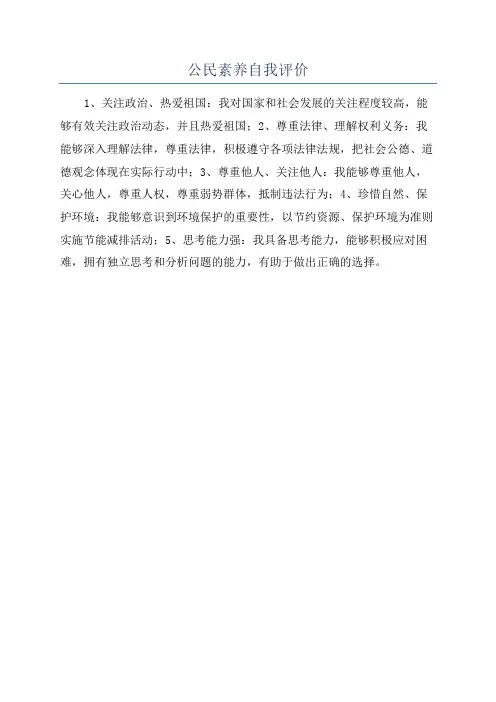 公民素养自我评价

1、关注政治、热爱祖国：我对国家和社会发展的关注程度较高，能够有效关注政治动态，并且热爱祖国；2、尊重法律、理解权利义务：我能够深入理解法律，尊重法律，积极遵守各项法律法规，把社会公德、道德观念体现在实际行动中；3、尊重他人、关注他人：我能够尊重他人，关心他人，尊重人权，尊重弱势群体，抵制违法行为；4、珍惜自然、保护环境：我能够意识到环境保护的重要性，以节约资源、保护环境为准则实施节能减排活动；5、思考能力强：我具备思考能力，能够积极应对困难，拥有独立思考和分析问题的能力，有助于做出正确的选择。